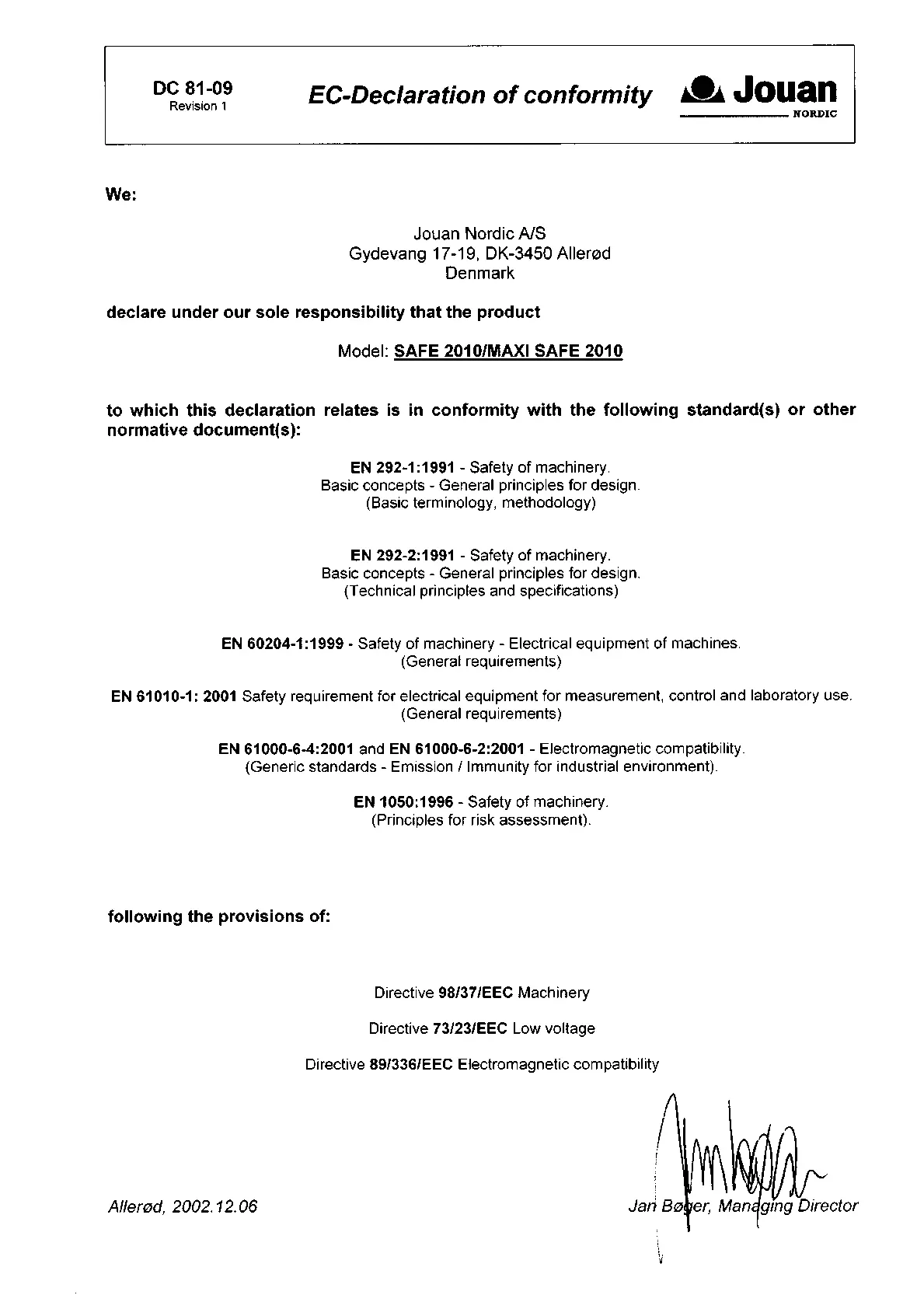 DC 81-09
Revision 1

EC-Declaration of conformity

Jouan
NORDIC

We:

Jouan Nordic A/S
Gydevang 17-19, DK-3450 Allerød
Denmark

declare under our sole responsibility that the product

Model: SAFE 2010/MAXI SAFE 2010

to which this declaration relates is in conformity with the following standard(s) or other normative document(s):

EN 292-1:1991 - Safety of machinery.
Basic concepts - General principles for design.
(Basic terminology, methodology)

EN 292-2:1991 - Safety of machinery.
Basic concepts - General principles for design.
(Technical principles and specifications)

EN 60204-1:1999 - Safety of machinery - Electrical equipment of machines.
(General requirements)

EN 61010-1: 2001 Safety requirement for electrical equipment for measurement, control and laboratory use.
(General requirements)

EN 61000-6-4:2001 and EN 61000-6-2:2001 - Electromagnetic compatibility.
(Generic standards - Emission / Immunity for industrial environment).

EN 1050:1996 - Safety of machinery.
(Principles for risk assessment).

following the provisions of:

Directive 98/37/EEC Machinery

Directive 73/23/EEC Low voltage

Directive 89/336/EEC Electromagnetic compatibility

Allerød, 2002.12.06

Jan Bøger, Managing Director